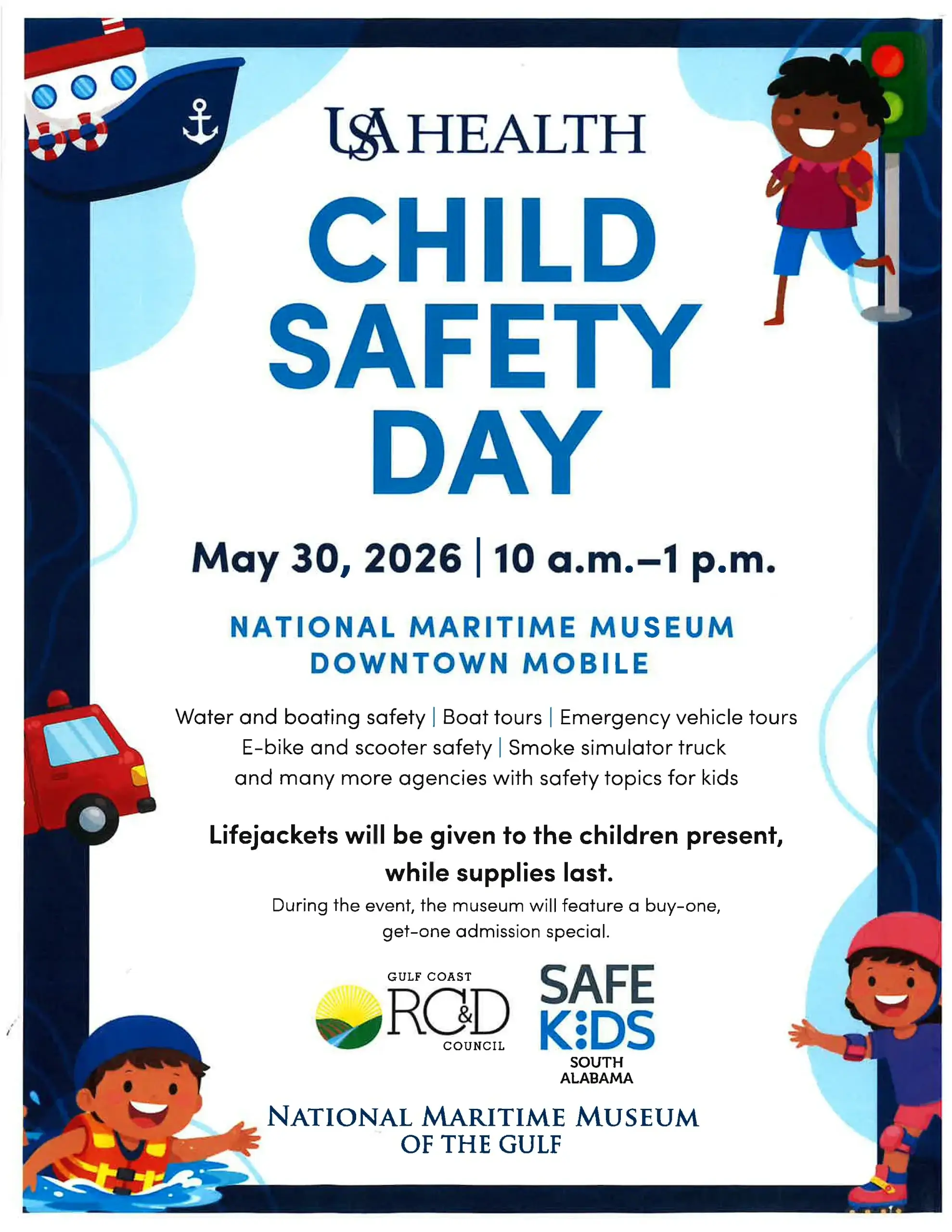 USA HEALTH

CHILD SAFETY DAY

May 30, 2026 | 10 a.m.–1 p.m.

NATIONAL MARITIME MUSEUM DOWNTOWN MOBILE

Water and boating safety | Boat tours | Emergency vehicle tours
E-bike and scooter safety | Smoke simulator truck
and many more agencies with safety topics for kids

Lifejackets will be given to the children present, while supplies last.

During the event, the museum will feature a buy-one, get-one admission special.

GULF COAST RC&D COUNCIL

SAFE KIDS SOUTH ALABAMA

NATIONAL MARITIME MUSEUM OF THE GULF